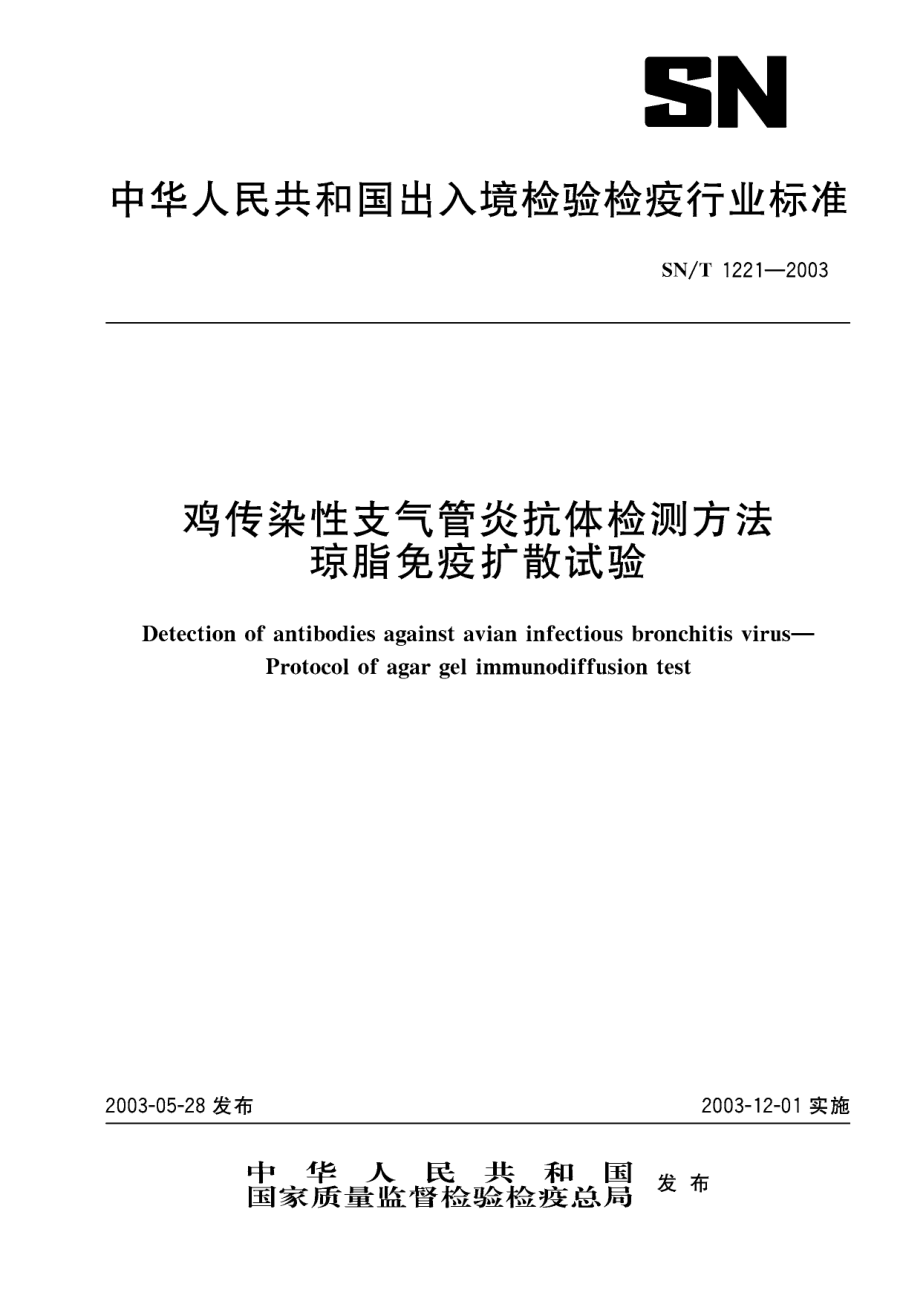 SN

中华人民共和国出入境检验检疫行业标准

SN/T 1221—2003

鸡传染性支气管炎抗体检测方法
琼脂免疫扩散试验

Detection of antibodies against avian infectious bronchitis virus—
Protocol of agar gel immunodiffusion test

2003-05-28 发布

2003-12-01 实施

中华人民共和国
国家质量监督检验检疫总局
发布